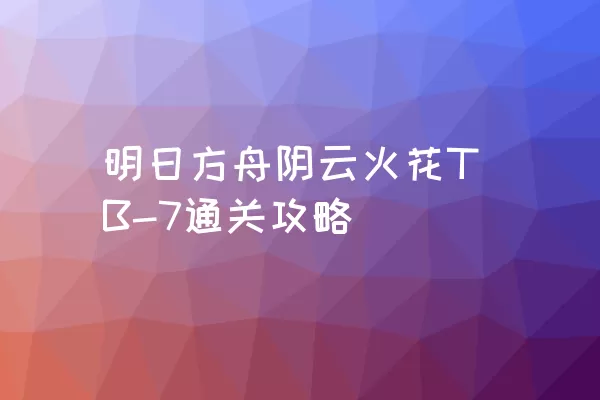 明日方舟阴云火花TB-7通关攻略